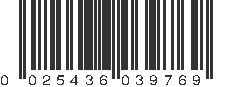 0 025436 039769